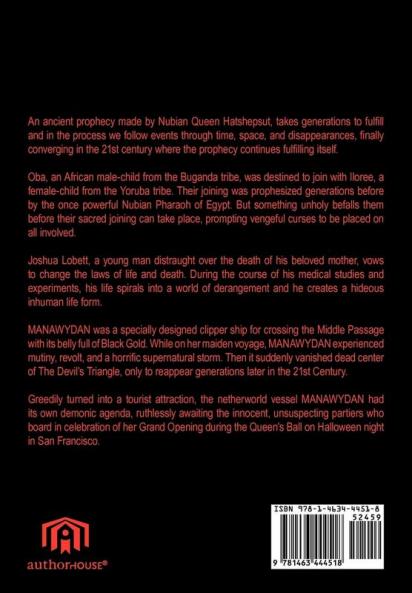 An ancient prophecy made by Nubian Queen Hatshepsut, takes generations to fulfill and in the process we follow events through time, space, and disappearances, finally converging in the 21st century where the prophecy continues fulfilling itself.

Oba, an African male-child from the Buganda tribe, was destined to join with Iloree, a female-child from the Yoruba tribe. Their joining was prophesized generations before by the once powerful Nubian Pharaoh of Egypt. But something unholy befalls them before their sacred joining can take place, prompting vengeful curses to be placed on all involved.

Joshua Lobett, a young man distraught over the death of his beloved mother, vows to change the laws of life and death. During the course of his medical studies and experiments, his life spirals into a world of derangement and he creates a hideous inhuman life form.

MANAWYDAN was a specially designed clipper ship for crossing the Middle Passage with its belly full of Black Gold. While on her maiden voyage, MANAWYDAN experienced mutiny, revolt, and a horrific supernatural storm. Then it suddenly vanished dead center of The Devil's Triangle, only to reappear generations later in the 21st Century.

Greedily turned into a tourist attraction, the netherworld vessel MANAWYDAN had its own demonic agenda, ruthlessly awaiting the innocent, unsuspecting partiers who board in celebration of her Grand Opening during the Queen's Ball on Halloween night in San Francisco.

authorHOUSE®

ISBN 978-1-4634-4451-8
52459
9 781463 444518